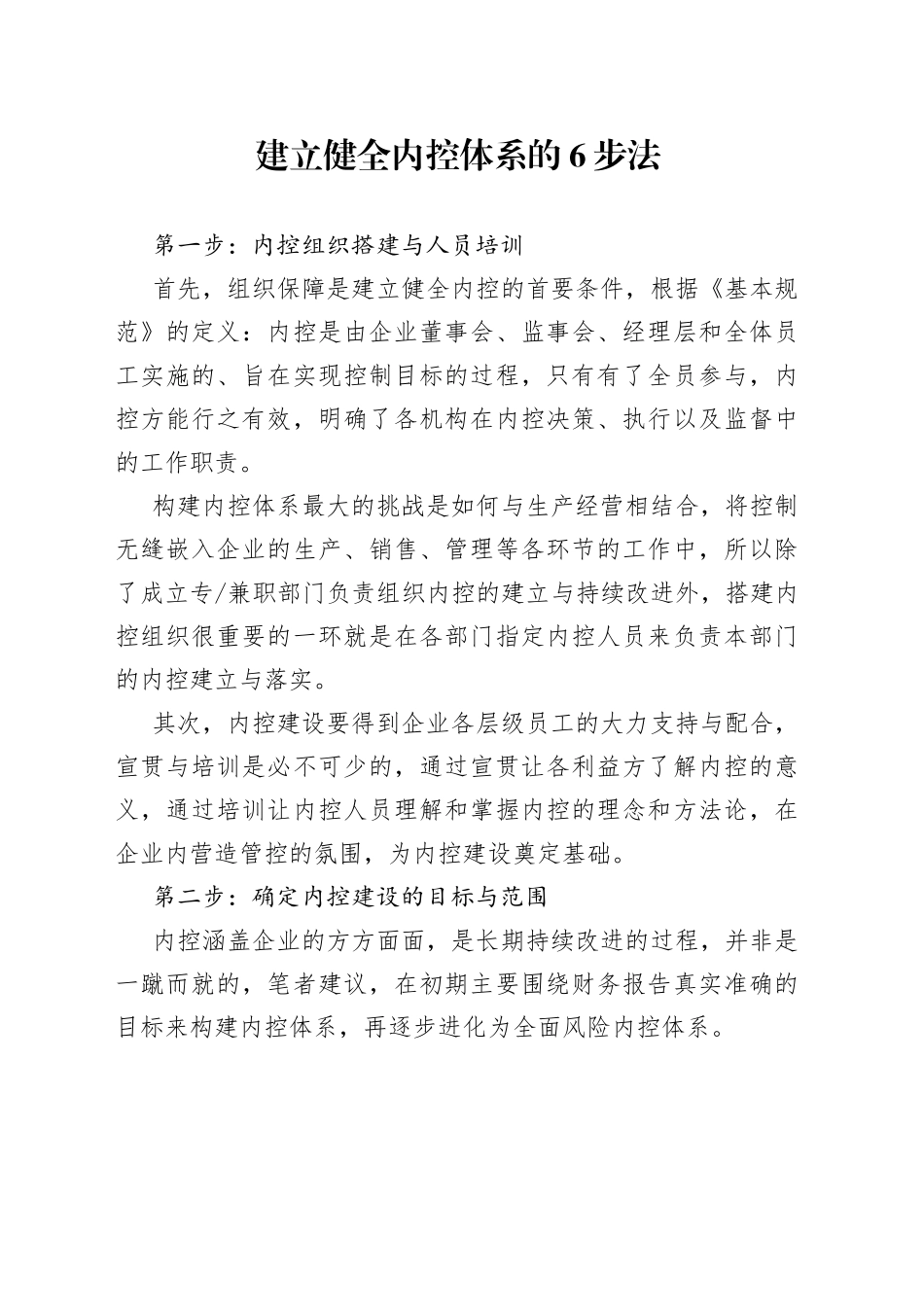 建立健全内控体系的6步法

第一步：内控组织搭建与人员培训

首先，组织保障是建立健全内控的首要条件，根据《基本规范》的定义：内控是由企业董事会、监事会、经理层和全体员工实施的、旨在实现控制目标的过程，只有有了全员参与，内控方能行之有效，明确了各机构在内控决策、执行以及监督中的工作职责。

构建内控体系最大的挑战是如何与生产经营相结合，将控制无缝嵌入企业的生产、销售、管理等各环节的工作中，所以除了成立专/兼职部门负责组织内控的建立与持续改进外，搭建内控组织很重要的一环就是在各部门指定内控人员来负责本部门的内控建立与落实。

其次，内控建设要得到企业各层级员工的大力支持与配合，宣贯与培训是必不可少的，通过宣贯让各利益方了解内控的意义，通过培训让内控人员理解和掌握内控的理念和方法论，在企业内营造管控的氛围，为内控建设奠定基础。

第二步：确定内控建设的目标与范围

内控涵盖企业的方方面面，是长期持续改进的过程，并非是一蹴而就的，笔者建议，在初期主要围绕财务报告真实准确的目标来构建内控体系，再逐步进化为全面风险内控体系。